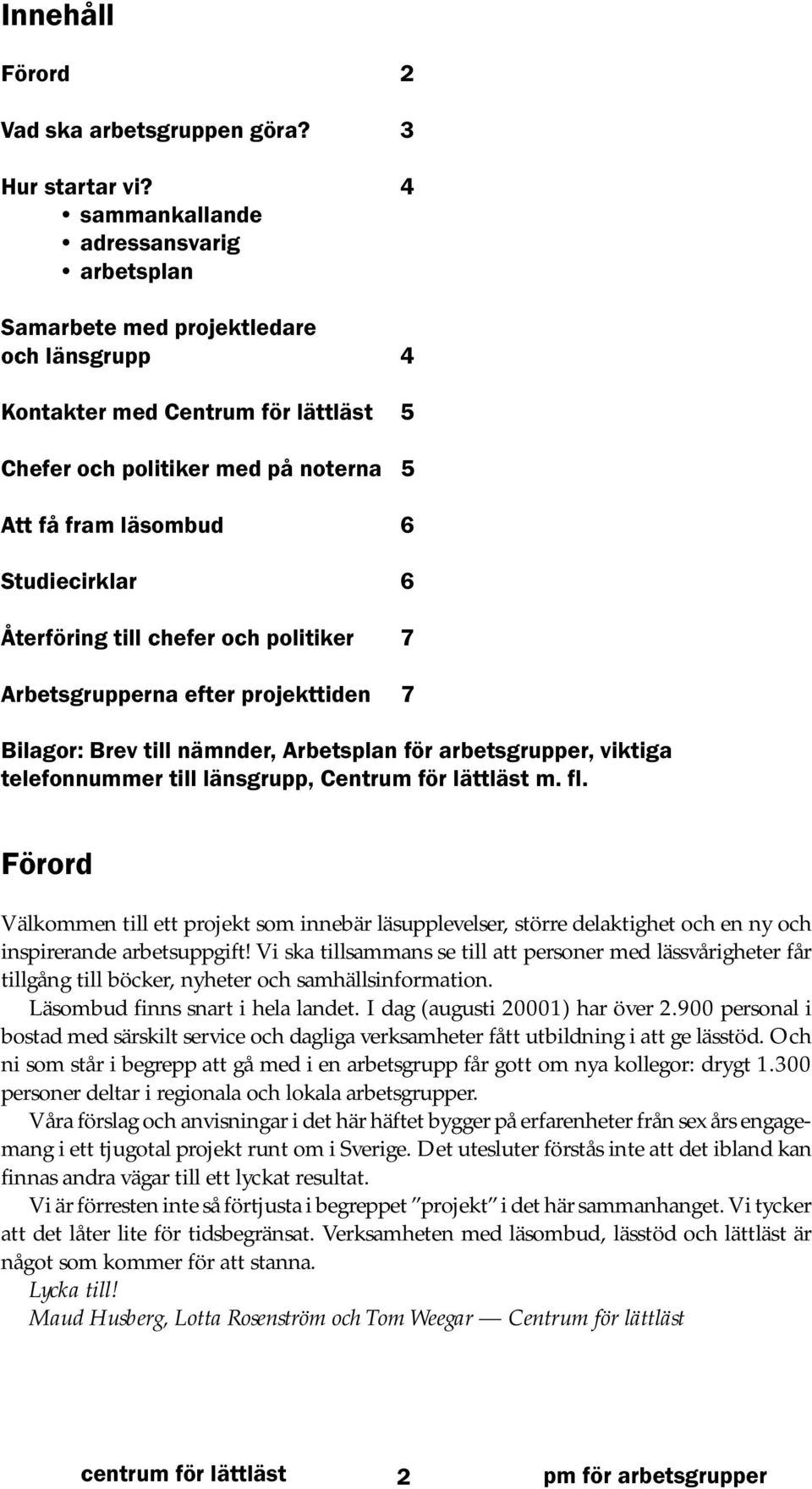 Innehåll

Förord 2

Vad ska arbetsgruppen göra? 3

Hur startar vi? 4
• sammankallande
• adressansvarig
• arbetsplan

Samarbete med projektledare och länsgrupp 4

Kontakter med Centrum för lättläst 5

Chefer och politiker med på noterna 5

Att få fram läsombud 6

Studiecirklar 6

Återföring till chefer och politiker 7

Arbetsgrupperna efter projekttiden 7

Bilagor: Brev till nämnder, Arbetsplan för arbetsgrupper, viktiga telefonnummer till länsgrupp, Centrum för lättläst m. fl.

Förord

Välkommen till ett projekt som innebär läsupplevelser, större delaktighet och en ny och inspirerande arbetsuppgift! Vi ska tillsammans se till att personer med lässvårigheter får tillgång till böcker, nyheter och samhällsinformation.

Läsombud finns snart i hela landet. I dag (augusti 20001) har över 2.900 personal i bostad med särskilt service och dagliga verksamheter fått utbildning i att ge lässtöd. Och ni som står i begrepp att gå med i en arbetsgrupp får gott om nya kollegor: drygt 1.300 personer deltar i regionala och lokala arbetsgrupper.

Våra förslag och anvisningar i det här häftet bygger på erfarenheter från sex års engagemang i ett tjugotal projekt runt om i Sverige. Det utesluter förstås inte att det ibland kan finnas andra vägar till ett lyckat resultat.

Vi är förresten inte så förtjusta i begreppet ”projekt” i det här sammanhanget. Vi tycker att det låter lite för tidsbegränsat. Verksamheten med läsombud, lässtöd och lättläst är något som kommer för att stanna.

Lycka till!

Maud Husberg, Lotta Rosenström och Tom Weegar — Centrum för lättläst

centrum för lättläst 2 pm för arbetsgrupper